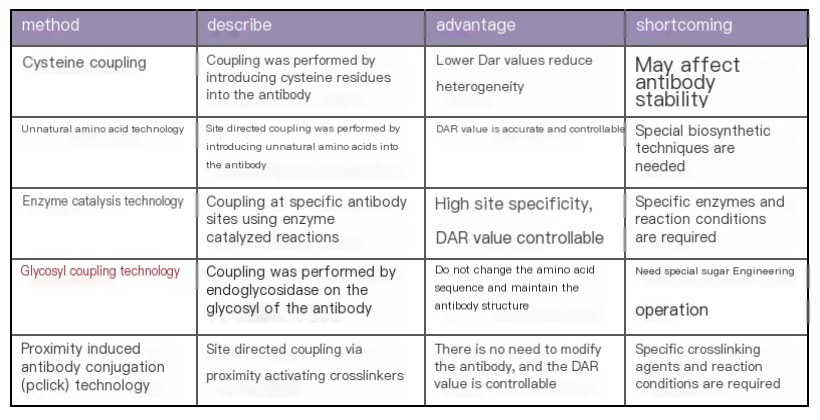 | method | describe | advantage | shortcoming |
|---|---|---|---|
| Cysteine coupling | Coupling was performed by introducing cysteine residues into the antibody | Lower Dar values reduce heterogeneity | May affect antibody stability |
| Unnatural amino acid technology | Site directed coupling was performed by introducing unnatural amino acids into the antibody | DAR value is accurate and controllable | Special biosynthetic techniques are needed |
| Enzyme catalysis technology | Coupling at specific antibody sites using enzyme catalyzed reactions | High site specificity, DAR value controllable | Specific enzymes and reaction conditions are required |
| Glycosyl coupling technology | Coupling was performed by endoglycosidase on the glycosyl of the antibody | Do not change the amino acid sequence and maintain the antibody structure | Need special sugar Engineering operation |
| Proximity induced antibody conjugation (pclick) technology | Site directed coupling via proximity activating crosslinkers | There is no need to modify the antibody, and the DAR value is controllable | Specific crosslinking agents and reaction conditions are required |